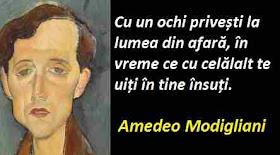 Cu un ochi privești la lumea din afară, în vreme ce cu celălalt te uiți în tine însuți.

Amedeo Modigliani